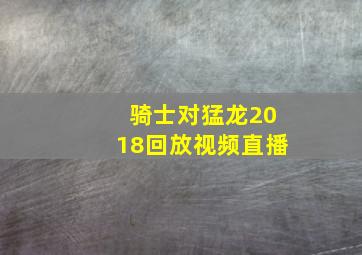 骑士对猛龙2018回放视频直播